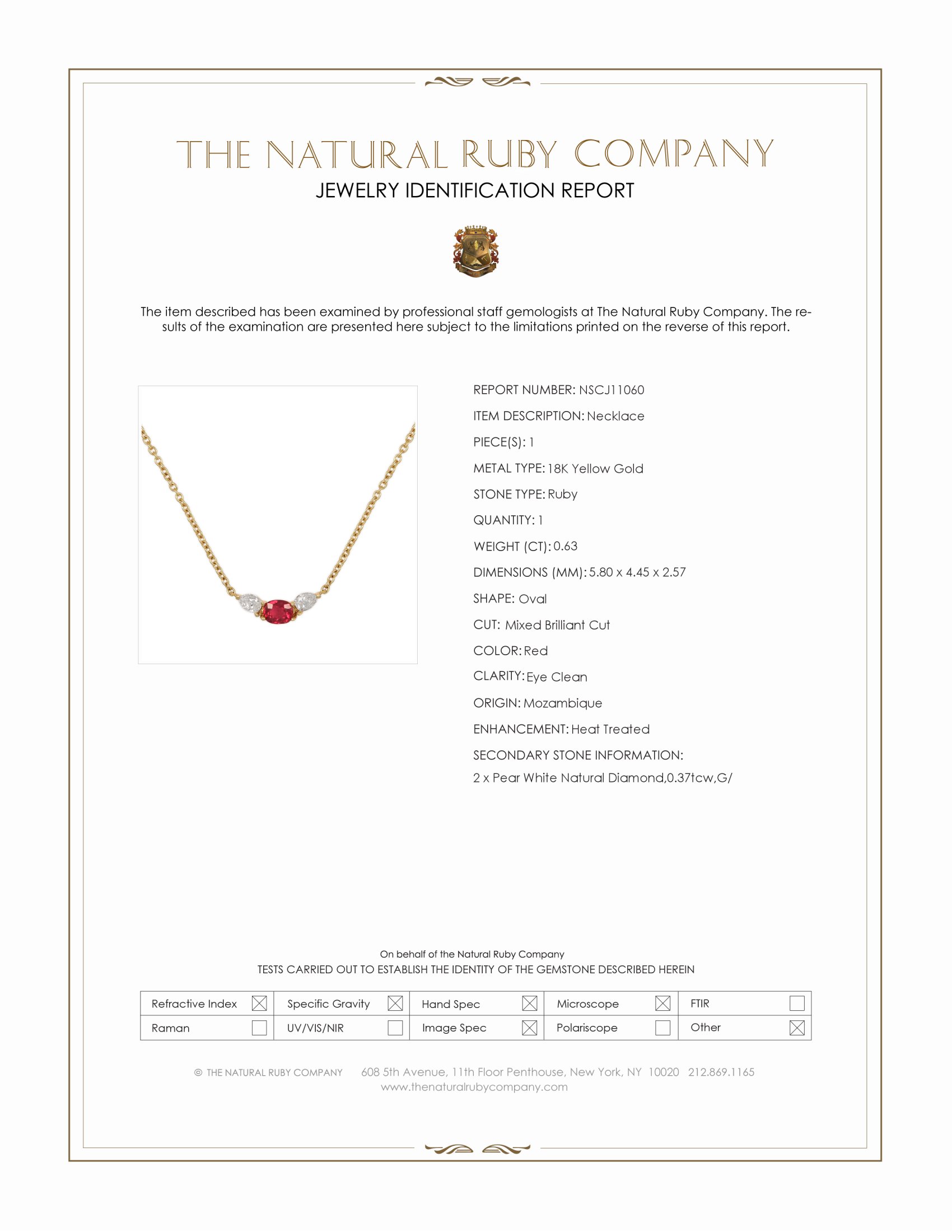 THE NATURAL RUBY COMPANY
JEWELRY IDENTIFICATION REPORT

The item described has been examined by professional staff gemologists at The Natural Ruby Company. The results of the examination are presented here subject to the limitations printed on the reverse of this report.

REPORT NUMBER: NSCJ11060
ITEM DESCRIPTION: Necklace
PIECE(S): 1
METAL TYPE: 18K Yellow Gold
STONE TYPE: Ruby
QUANTITY: 1
WEIGHT (CT): 0.63
DIMENSIONS (MM): 5.80 x 4.45 x 2.57
SHAPE: Oval
CUT: Mixed Brilliant Cut
COLOR: Red
CLARITY: Eye Clean
ORIGIN: Mozambique
ENHANCEMENT: Heat Treated
SECONDARY STONE INFORMATION:
2 x Pear White Natural Diamond,0.37tcw,G/

On behalf of the Natural Ruby Company
TESTS CARRIED OUT TO ESTABLISH THE IDENTITY OF THE GEMSTONE DESCRIBED HEREIN

| Refractive Index ☒ | Specific Gravity ☒ | Hand Spec ☒ | Microscope ☒ | FTIR ☐ |
|---|---|---|---|---|
| Raman ☐ | UV/VIS/NIR ☐ | Image Spec ☒ | Polariscope ☐ | Other ☒ |

© THE NATURAL RUBY COMPANY 608 5th Avenue, 11th Floor Penthouse, New York, NY 10020 212.869.1165
www.thenaturalrubycompany.com